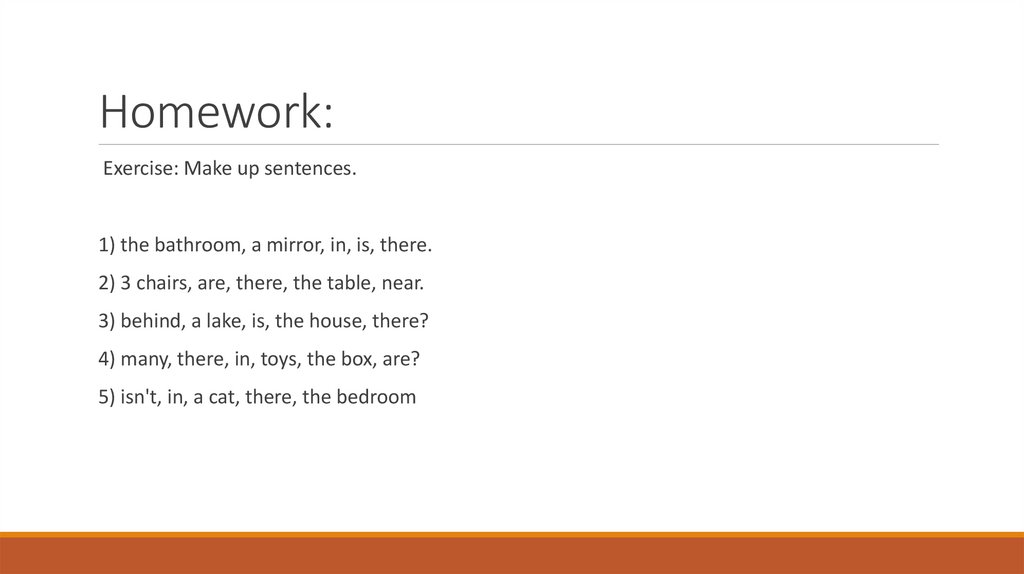 Homework:

Exercise: Make up sentences.

1) the bathroom, a mirror, in, is, there.

2) 3 chairs, are, there, the table, near.

3) behind, a lake, is, the house, there?

4) many, there, in, toys, the box, are?

5) isn't, in, a cat, there, the bedroom